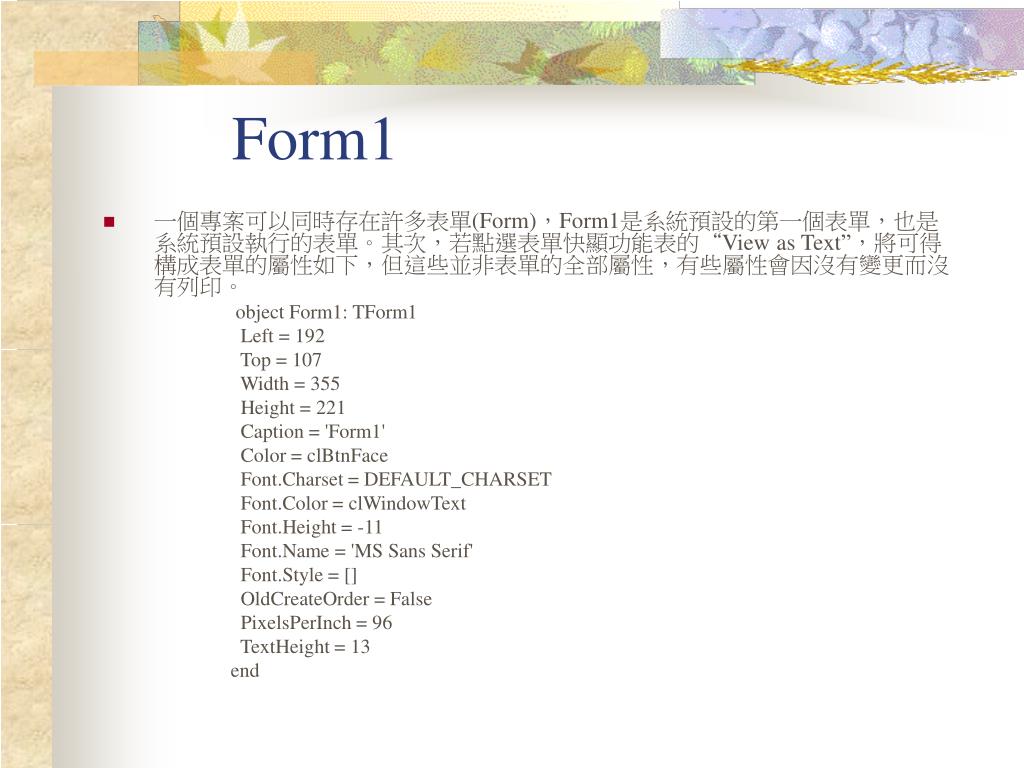 Form1

一個專案可以同時存在許多表單(Form)，Form1是系統預設的第一個表單，也是系統預設執行的表單。其次，若點選表單快顯功能表的“View as Text”，將可得構成表單的屬性如下，但這些並非表單的全部屬性，有些屬性會因沒有變更而沒有列印。

object Form1: TForm1
Left = 192
Top = 107
Width = 355
Height = 221
Caption = 'Form1'
Color = clBtnFace
Font.Charset = DEFAULT_CHARSET
Font.Color = clWindowText
Font.Height = -11
Font.Name = 'MS Sans Serif'
Font.Style = []
OldCreateOrder = False
PixelsPerInch = 96
TextHeight = 13
end